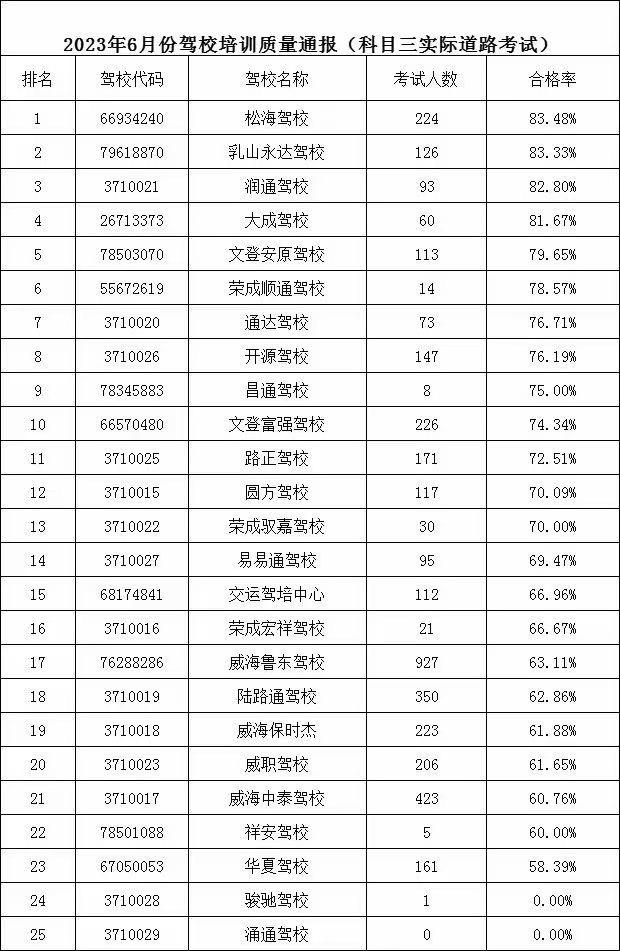 2023年6月份驾校培训质量通报（科目三实际道路考试）

| 排名 | 驾校代码 | 驾校名称 | 考试人数 | 合格率 |
|---|---|---|---|---|
| 1 | 66934240 | 松海驾校 | 224 | 83.48% |
| 2 | 79618870 | 乳山永达驾校 | 126 | 83.33% |
| 3 | 3710021 | 润通驾校 | 93 | 82.80% |
| 4 | 26713373 | 大成驾校 | 60 | 81.67% |
| 5 | 78503070 | 文登安原驾校 | 113 | 79.65% |
| 6 | 55672619 | 荣成顺通驾校 | 14 | 78.57% |
| 7 | 3710020 | 通达驾校 | 73 | 76.71% |
| 8 | 3710026 | 开源驾校 | 147 | 76.19% |
| 9 | 78345883 | 昌通驾校 | 8 | 75.00% |
| 10 | 66570480 | 文登富强驾校 | 226 | 74.34% |
| 11 | 3710025 | 路正驾校 | 171 | 72.51% |
| 12 | 3710015 | 圆方驾校 | 117 | 70.09% |
| 13 | 3710022 | 荣成驭嘉驾校 | 30 | 70.00% |
| 14 | 3710027 | 易易通驾校 | 95 | 69.47% |
| 15 | 68174841 | 交运驾培中心 | 112 | 66.96% |
| 16 | 3710016 | 荣成宏祥驾校 | 21 | 66.67% |
| 17 | 76288286 | 威海鲁东驾校 | 927 | 63.11% |
| 18 | 3710019 | 陆路通驾校 | 350 | 62.86% |
| 19 | 3710018 | 威海保时杰 | 223 | 61.88% |
| 20 | 3710023 | 威职驾校 | 206 | 61.65% |
| 21 | 3710017 | 威海中泰驾校 | 423 | 60.76% |
| 22 | 78501088 | 祥安驾校 | 5 | 60.00% |
| 23 | 67050053 | 华夏驾校 | 161 | 58.39% |
| 24 | 3710028 | 骏驰驾校 | 1 | 0.00% |
| 25 | 3710029 | 涌通驾校 | 0 | 0.00% |